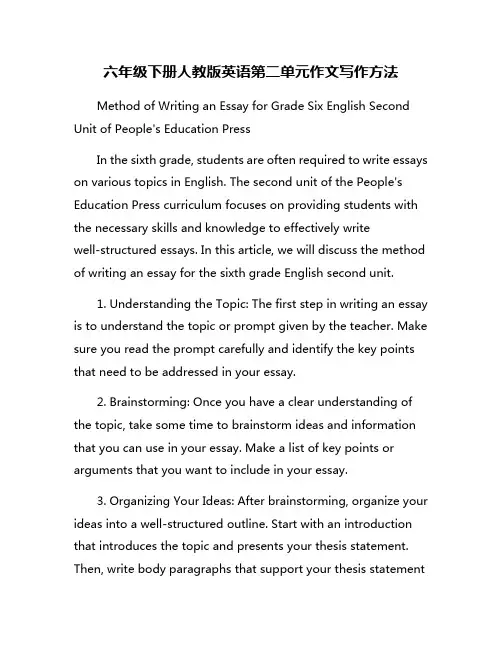 六年级下册人教版英语第二单元作文写作方法

Method of Writing an Essay for Grade Six English Second Unit of People's Education Press

In the sixth grade, students are often required to write essays on various topics in English. The second unit of the People's Education Press curriculum focuses on providing students with the necessary skills and knowledge to effectively write well-structured essays. In this article, we will discuss the method of writing an essay for the sixth grade English second unit.

1. Understanding the Topic: The first step in writing an essay is to understand the topic or prompt given by the teacher. Make sure you read the prompt carefully and identify the key points that need to be addressed in your essay.

2. Brainstorming: Once you have a clear understanding of the topic, take some time to brainstorm ideas and information that you can use in your essay. Make a list of key points or arguments that you want to include in your essay.

3. Organizing Your Ideas: After brainstorming, organize your ideas into a well-structured outline. Start with an introduction that introduces the topic and presents your thesis statement. Then, write body paragraphs that support your thesis statement